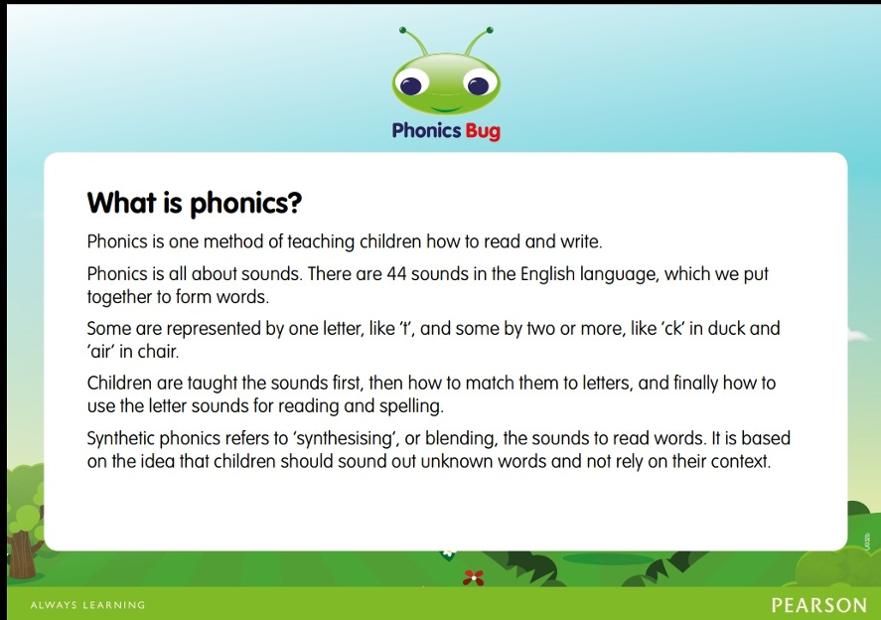 Phonics Bug

What is phonics?

Phonics is one method of teaching children how to read and write.

Phonics is all about sounds. There are 44 sounds in the English language, which we put together to form words.

Some are represented by one letter, like 't', and some by two or more, like 'ck' in duck and 'air' in chair.

Children are taught the sounds first, then how to match them to letters, and finally how to use the letter sounds for reading and spelling.

Synthetic phonics refers to 'synthesising', or blending, the sounds to read words. It is based on the idea that children should sound out unknown words and not rely on their context.

ALWAYS LEARNING

PEARSON